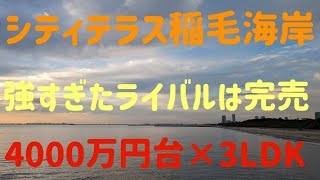 シティテラス稲毛海岸

強すぎたライバルは完売

4000万円台×3LDK